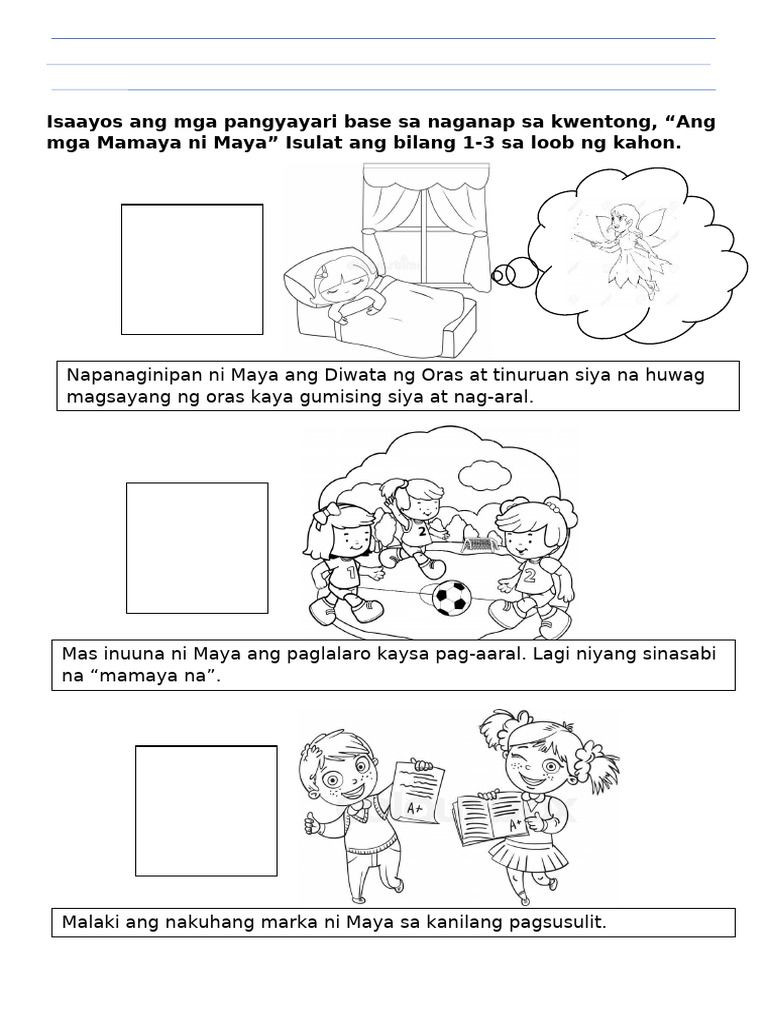 Isaayos ang mga pangyayari base sa naganap sa kwentong, “Ang mga Mamaya ni Maya” Isulat ang bilang 1-3 sa loob ng kahon.

Napanaginipan ni Maya ang Diwata ng Oras at tinuruan siya na huwag magsayang ng oras kaya gumising siya at nag-aral.

1

2

2

Mas inuuna ni Maya ang paglalaro kaysa pag-aaral. Lagi niyang sinasabi na “mamaya na”.

A+

A+

Malaki ang nakuhang marka ni Maya sa kanilang pagsusulit.